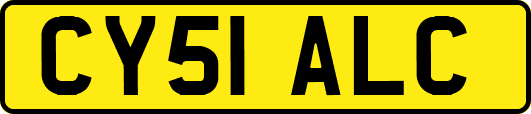 CY51 ALC